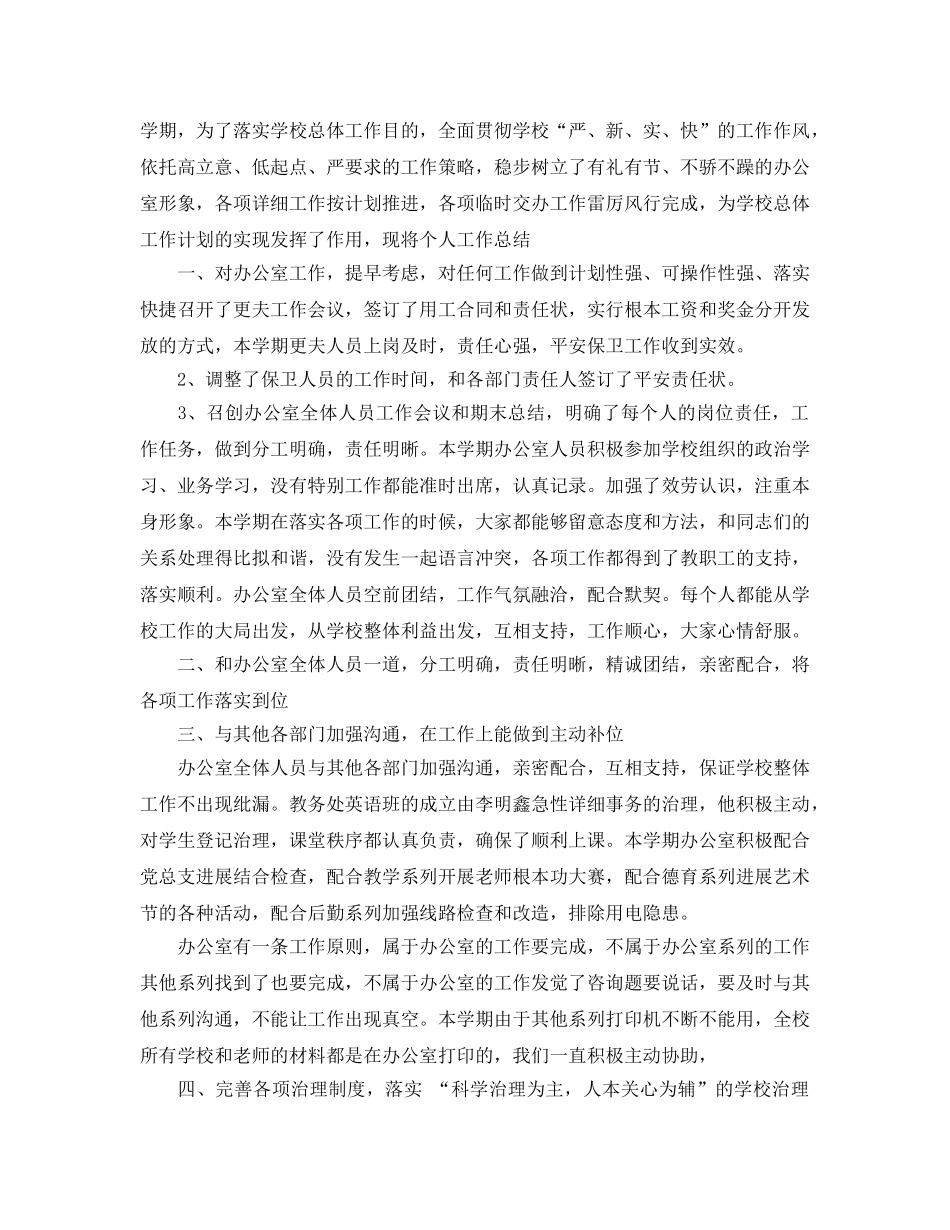 学期，为了落实学校总体工作目的，全面贯彻学校“严、新、实、快”的工作作风，依托高立意、低起点、严要求的工作策略，稳步树立了有礼有节、不骄不躁的办公室形象，各项详细工作按计划推进，各项临时交办工作雷厉风行完成，为学校总体工作计划的实现发挥了作用，现将个人工作总结

一、对办公室工作，提早考虑，对任何工作做到计划性强、可操作性强、落实快捷召开了更夫工作会议，签订了用工合同和责任状，实行根本工资和奖金分开发放的方式，本学期更夫人员上岗及时，责任心强，平安保卫工作收到实效。

2、调整了保卫人员的工作时间，和各部门责任人签订了平安责任状。

3、召创办公室全体人员工作会议和期末总结，明确了每个人的岗位责任，工作任务，做到分工明确，责任明晰。本学期办公室人员积极参加学校组织的政治学习、业务学习，没有特别工作都能准时出席，认真记录。加强了效劳认识，注重本身形象。本学期在落实各项工作的时候，大家都能够留意态度和方法，和同志们的关系处理得比拟和谐，没有发生一起语言冲突，各项工作都得到了教职工的支持，落实顺利。办公室全体人员空前团结，工作气氛融洽，配合默契。每个人都能从学校工作的大局出发，从学校整体利益出发，互相支持，工作顺心，大家心情舒服。

二、和办公室全体人员一道，分工明确，责任明晰，精诚团结，亲密配合，将各项工作落实到位

三、与其他各部门加强沟通，在工作上能做到主动补位

办公室全体人员与其他各部门加强沟通，亲密配合，互相支持，保证学校整体工作不出现纰漏。教务处英语班的成立由李明鑫急性详细事务的治理，他积极主动，对学生登记治理，课堂秩序都认真负责，确保了顺利上课。本学期办公室积极配合党总支进展结合检查，配合教学系列开展老师根本功大赛，配合德育系列进展艺术节的各种活动，配合后勤系列加强线路检查和改造，排除用电隐患。

办公室有一条工作原则，属于办公室的工作要完成，不属于办公室系列的工作其他系列找到了也要完成，不属于办公室的工作发觉了咨询题要说话，要及时与其他系列沟通，不能让工作出现真空。本学期由于其他系列打印机不断不能用，全校所有学校和老师的材料都是在办公室打印的，我们一直积极主动协助，

四、完善各项治理制度，落实 “科学治理为主，人本关心为辅”的学校治理